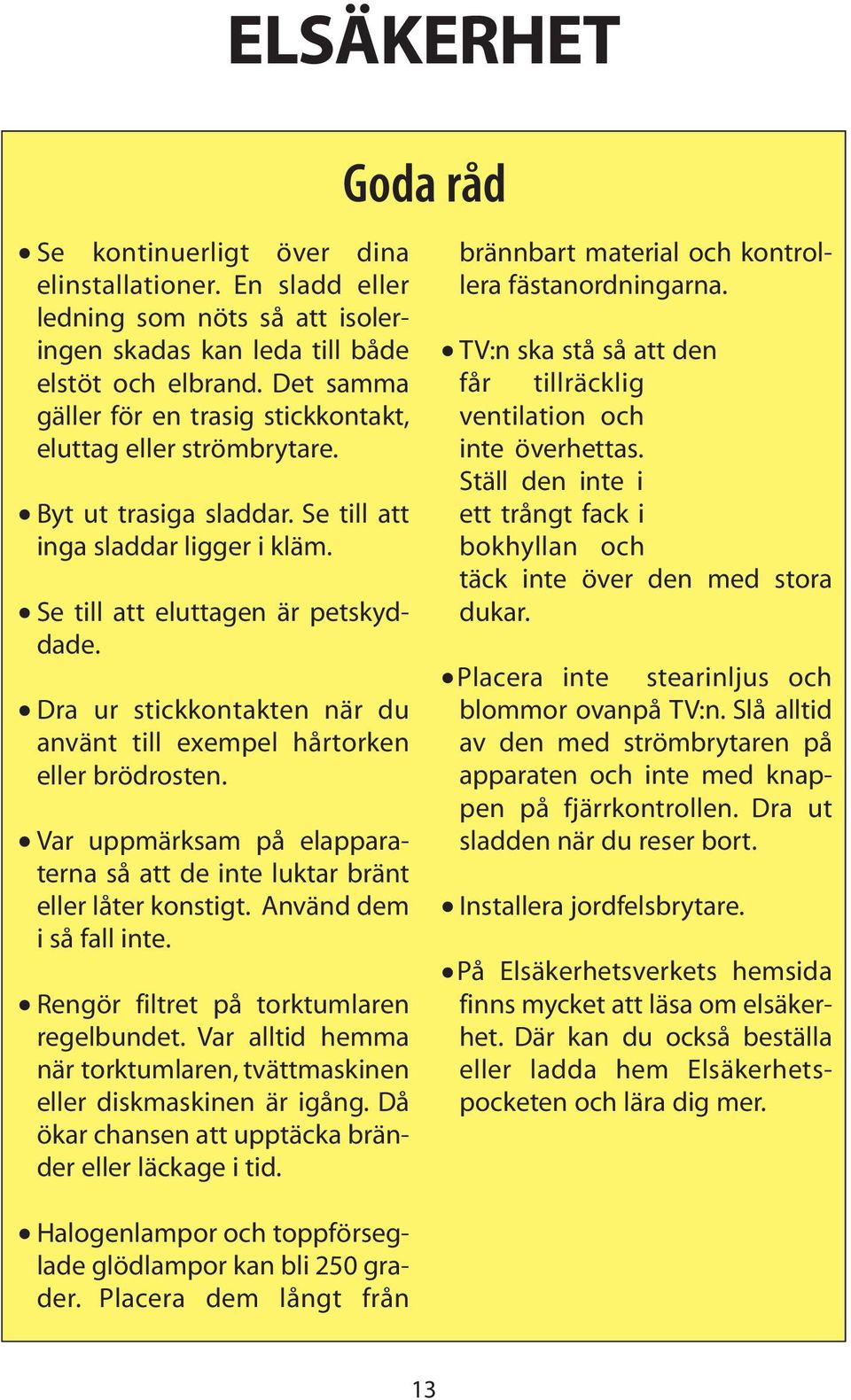 ELSÄKERHET

Goda råd

• Se kontinuerligt över dina elinstallationer. En sladd eller ledning som nöts så att isoleringen skadas kan leda till både elstöt och elbrand. Det samma gäller för en trasig stickkontakt, eluttag eller strömbrytare.

• Byt ut trasiga sladdar. Se till att inga sladdar ligger i kläm.

• Se till att eluttagen är petskyddade.

• Dra ur stickkontakten när du använt till exempel hårtorken eller brödrosten.

• Var uppmärksam på elapparaterna så att de inte luktar bränt eller låter konstigt. Använd dem i så fall inte.

• Rengör filtret på torktumlaren regelbundet. Var alltid hemma när torktumlaren, tvättmaskinen eller diskmaskinen är igång. Då ökar chansen att upptäcka bränder eller läckage i tid.

• Halogenlampor och toppförseglade glödlampor kan bli 250 grader. Placera dem långt från brännbart material och kontrollera fästanordningarna.

• TV:n ska stå så att den får tillräcklig ventilation och inte överhettas. Ställ den inte i ett trångt fack i bokhyllan och täck inte över den med stora dukar.

• Placera inte stearinljus och blommor ovanpå TV:n. Slå alltid av den med strömbrytaren på apparaten och inte med knappen på fjärrkontrollen. Dra ut sladden när du reser bort.

• Installera jordfelsbrytare.

• På Elsäkerhetsverkets hemsida finns mycket att läsa om elsäkerhet. Där kan du också beställa eller ladda hem Elsäkerhetspocketen och lära dig mer.

13